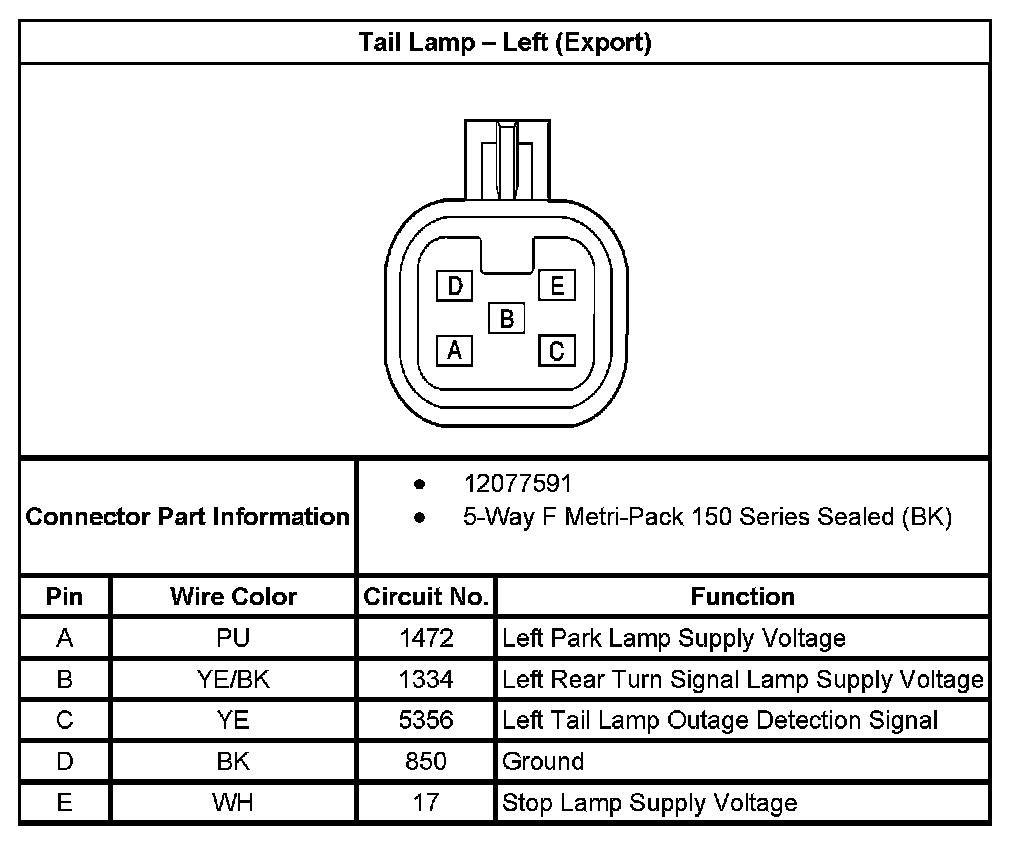 Tail Lamp – Left (Export)

D
E
B
A
C

Connector Part Information

- 12077591
- 5-Way F Metri-Pack 150 Series Sealed (BK)

| Pin | Wire Color | Circuit No. | Function |
|---|---|---|---|
| A | PU | 1472 | Left Park Lamp Supply Voltage |
| B | YE/BK | 1334 | Left Rear Turn Signal Lamp Supply Voltage |
| C | YE | 5356 | Left Tail Lamp Outage Detection Signal |
| D | BK | 850 | Ground |
| E | WH | 17 | Stop Lamp Supply Voltage |